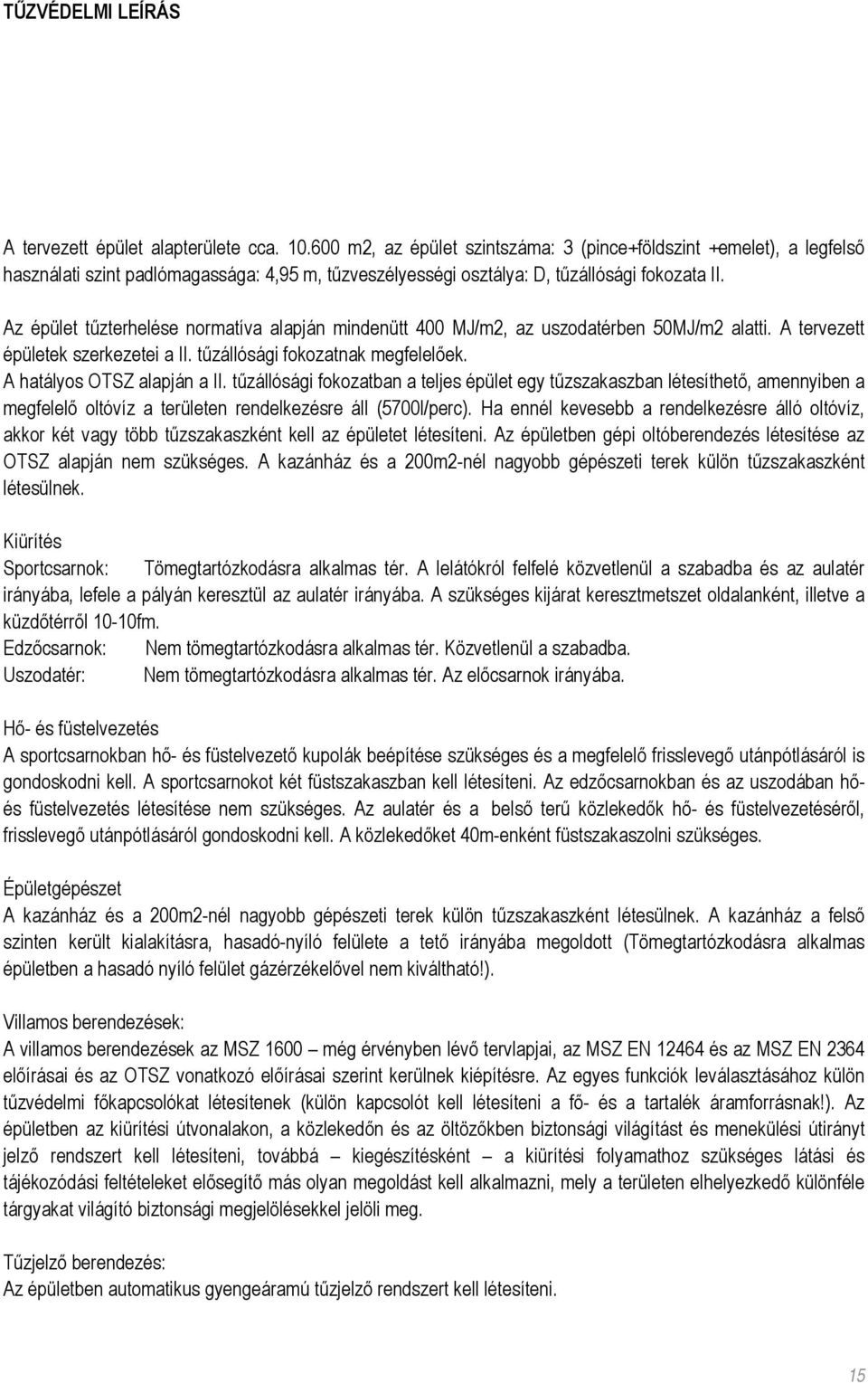 TŰZVÉDELMI LEÍRÁS

A tervezett épület alapterülete cca. 10.600 m2, az épület szintszáma: 3 (pince+földszint +emelet), a legfelső használati szint padlómagassága: 4,95 m, tűzveszélyességi osztálya: D, tűzállósági fokozata II.

Az épület tűzterhelése normatíva alapján mindenütt 400 MJ/m2, az uszodatérben 50MJ/m2 alatti. A tervezett épületek szerkezetei a II. tűzállósági fokozatnak megfelelőek.
A hatályos OTSZ alapján a II. tűzállósági fokozatban a teljes épület egy tűzszakaszban létesíthető, amennyiben a megfelelő oltóvíz a területen rendelkezésre áll (5700l/perc). Ha ennél kevesebb a rendelkezésre álló oltóvíz, akkor két vagy több tűzszakaszként kell az épületet létesíteni. Az épületben gépi oltóberendezés létesítése az OTSZ alapján nem szükséges. A kazánház és a 200m2-nél nagyobb gépészeti terek külön tűzszakaszként létesülnek.

Kiürítés
Sportcsarnok: Tömegtartózkodásra alkalmas tér. A lelátókról felfelé közvetlenül a szabadba és az aulatér irányába, lefele a pályán keresztül az aulatér irányába. A szükséges kijárat keresztmetszet oldalanként, illetve a küzdőtérről 10-10fm.
Edzőcsarnok: Nem tömegtartózkodásra alkalmas tér. Közvetlenül a szabadba.
Uszodatér: Nem tömegtartózkodásra alkalmas tér. Az előcsarnok irányába.

Hő- és füstelvezetés
A sportcsarnokban hő- és füstelvezető kupolák beépítése szükséges és a megfelelő frisslevegő utánpótlásáról is gondoskodni kell. A sportcsarnokot két füstszakaszban kell létesíteni. Az edzőcsarnokban és az uszodában hő- és füstelvezetés létesítése nem szükséges. Az aulatér és a belső terű közlekedők hő- és füstelvezetéséről, frisslevegő utánpótlásáról gondoskodni kell. A közlekedőket 40m-enként füstszakaszolni szükséges.

Épületgépészet
A kazánház és a 200m2-nél nagyobb gépészeti terek külön tűzszakaszként létesülnek. A kazánház a felső szinten került kialakításra, hasadó-nyíló felülete a tető irányába megoldott (Tömegtartózkodásra alkalmas épületben a hasadó nyíló felület gázérzékelővel nem kiváltható!).

Villamos berendezések:
A villamos berendezések az MSZ 1600 – még érvényben lévő tervlapjai, az MSZ EN 12464 és az MSZ EN 2364 előírásai és az OTSZ vonatkozó előírásai szerint kerülnek kiépítésre. Az egyes funkciók leválasztásához külön tűzvédelmi főkapcsolókat létesítenek (külön kapcsolót kell létesíteni a fő- és a tartalék áramforrásnak!). Az épületben az kiürítési útvonalakon, a közlekedőn és az öltözőkben biztonsági világítást és menekülési útirányt jelző rendszert kell létesíteni, továbbá – kiegészítésként – a kiürítési folyamathoz szükséges látási és tájékozódási feltételeket elősegítő más olyan megoldást kell alkalmazni, mely a területen elhelyezkedő különféle tárgyakat világító biztonsági megjelölésekkel jelöli meg.

Tűzjelző berendezés:
Az épületben automatikus gyengeáramú tűzjelző rendszert kell létesíteni.

15